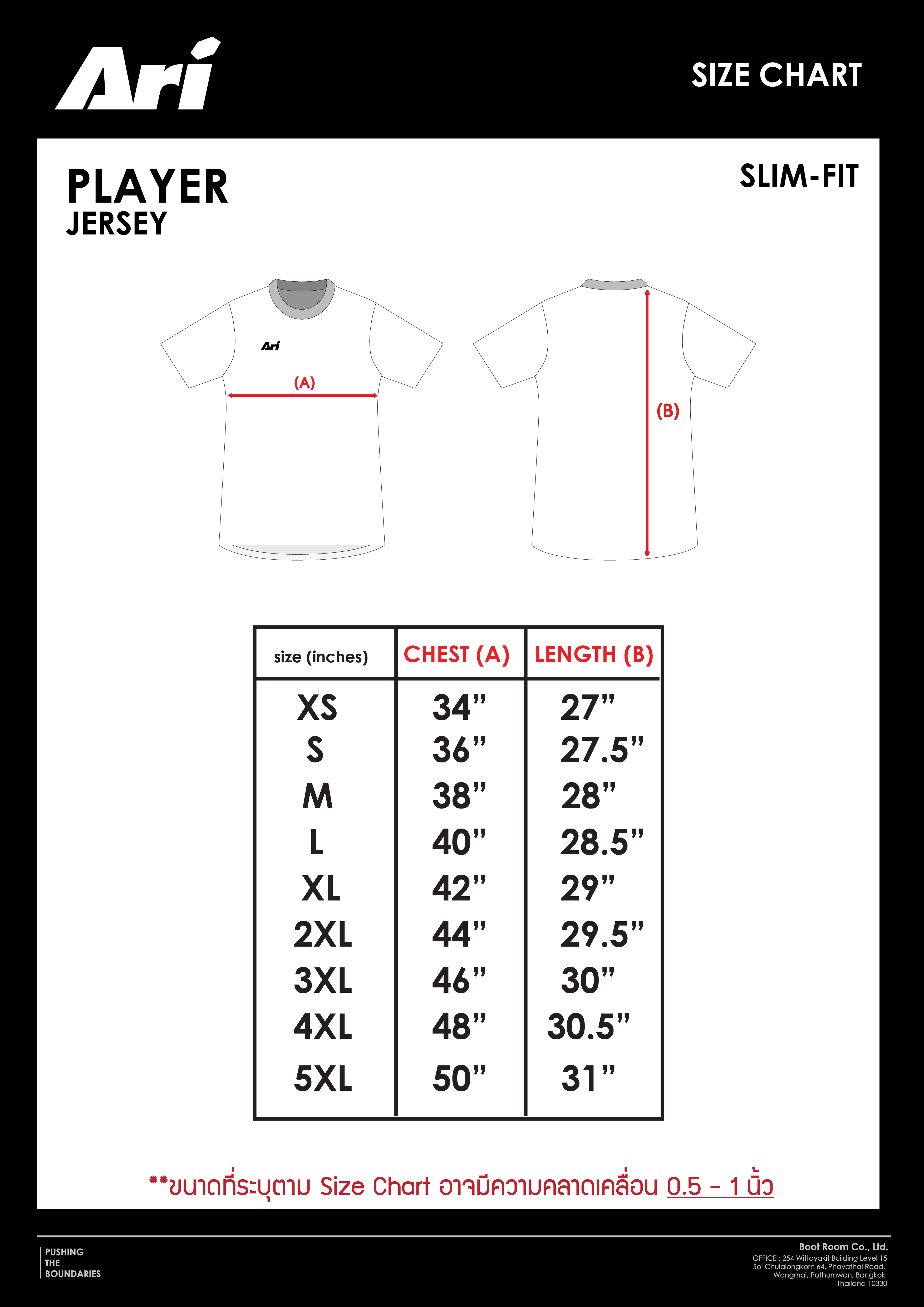 Ari

SIZE CHART

PLAYER
JERSEY

SLIM-FIT

Ari

(A)

(B)

| size (inches) | CHEST (A) | LENGTH (B) |
|---|---|---|
| XS | 34” | 27” |
| S | 36” | 27.5” |
| M | 38” | 28” |
| L | 40” | 28.5” |
| XL | 42” | 29” |
| 2XL | 44” | 29.5” |
| 3XL | 46” | 30” |
| 4XL | 48” | 30.5” |
| 5XL | 50” | 31” |

**ขนาดที่ระบุตาม Size Chart อาจมีความคลาดเคลื่อน 0.5 - 1 นิ้ว

PUSHING
THE
BOUNDARIES

Boot Room Co., Ltd.
OFFICE : 254 Wittayakit Building Level 15
Soi Chulalongkorn 64, Phayathai Road,
Wangmai, Pathumwan, Bangkok
Thailand 10330